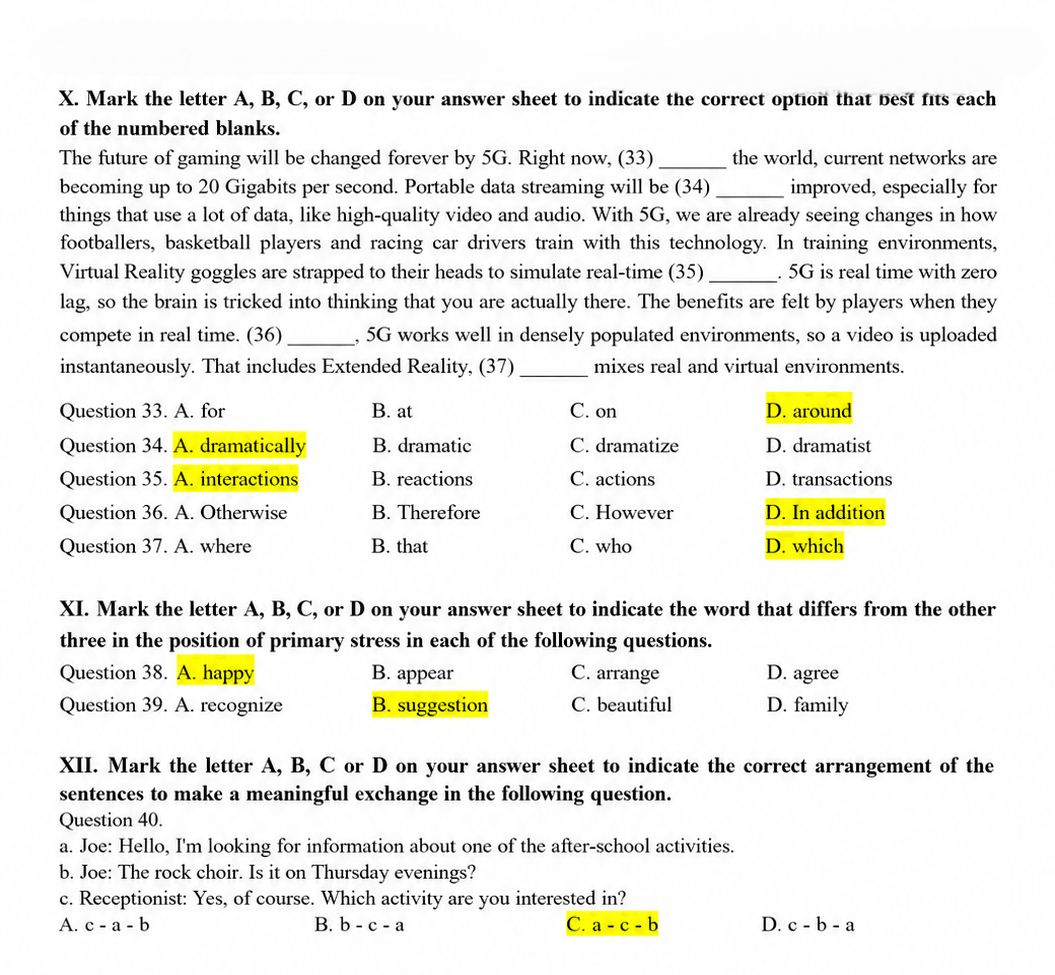 X. Mark the letter A, B, C, or D on your answer sheet to indicate the correct option that best fits each of the numbered blanks.

The future of gaming will be changed forever by 5G. Right now, (33) ____ the world, current networks are becoming up to 20 Gigabits per second. Portable data streaming will be (34) ____ improved, especially for things that use a lot of data, like high-quality video and audio. With 5G, we are already seeing changes in how footballers, basketball players and racing car drivers train with this technology. In training environments, Virtual Reality goggles are strapped to their heads to simulate real-time (35) ____. 5G is real time with zero lag, so the brain is tricked into thinking that you are actually there. The benefits are felt by players when they compete in real time. (36) ____, 5G works well in densely populated environments, so a video is uploaded instantaneously. That includes Extended Reality, (37) ____ mixes real and virtual environments.

Question 33. A. for B. at C. on D. around
Question 34. A. dramatically B. dramatic C. dramatize D. dramatist
Question 35. A. interactions B. reactions C. actions D. transactions
Question 36. A. Otherwise B. Therefore C. However D. In addition
Question 37. A. where B. that C. who D. which

XI. Mark the letter A, B, C, or D on your answer sheet to indicate the word that differs from the other three in the position of primary stress in each of the following questions.
Question 38. A. happy B. appear C. arrange D. agree
Question 39. A. recognize B. suggestion C. beautiful D. family

XII. Mark the letter A, B, C or D on your answer sheet to indicate the correct arrangement of the sentences to make a meaningful exchange in the following question.
Question 40.
a. Joe: Hello, I'm looking for information about one of the after-school activities.
b. Joe: The rock choir. Is it on Thursday evenings?
c. Receptionist: Yes, of course. Which activity are you interested in?
A. c - a - b B. b - c - a C. a - c - b D. c - b - a